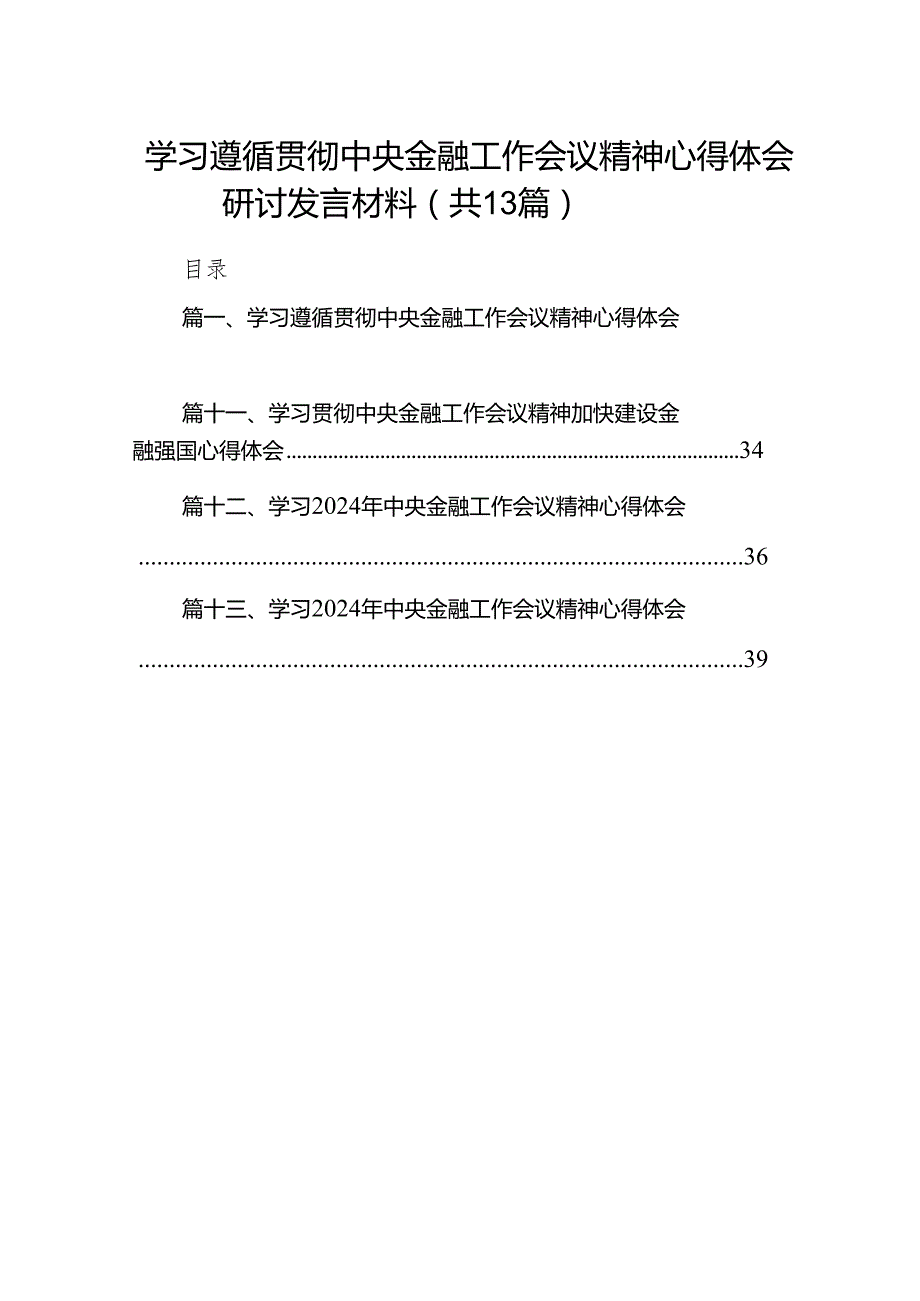 学习遵循贯彻中央金融工作会议精神心得体会研讨发言材料（共13篇）

目录

篇一、学习遵循贯彻中央金融工作会议精神心得体会

篇十一、学习贯彻中央金融工作会议精神加快建设金融强国心得体会……34

篇十二、学习2024年中央金融工作会议精神心得体会……36

篇十三、学习2024年中央金融工作会议精神心得体会……39